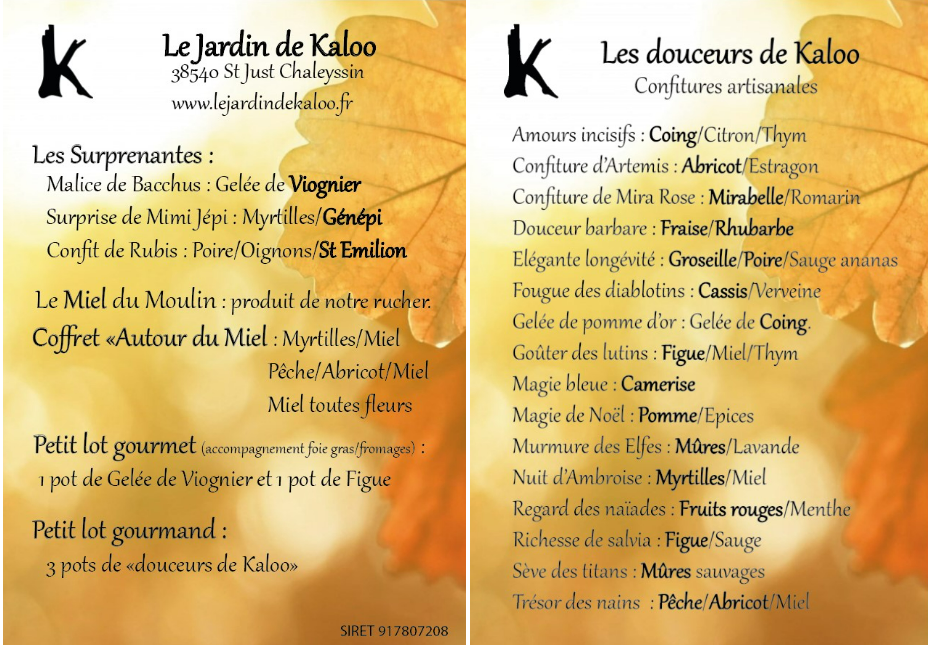 K

Le Jardin de Kaloo
38540 St Just Chaleyssin
www.lejardindekaloo.fr

Les Surprenantes :
Malice de Bacchus : Gelée de Viognier
Surprise de Mimi Jépi : Myrtilles/Génépi
Confit de Rubis : Poire/Oignons/St Emilion

Le Miel du Moulin : produit de notre rucher.
Coffret «Autour du Miel : Myrtilles/Miel
Pêche/Abricot/Miel
Miel toutes fleurs

Petit lot gourmet (accompagnement foie gras/fromages) :
1 pot de Gelée de Viognier et 1 pot de Figue

Petit lot gourmand :
3 pots de «douceurs de Kaloo»

SIRET 917807208

K

Les douceurs de Kaloo
Confitures artisanales

Amours incisifs : Coing/Citron/Thym
Confiture d'Artemis : Abricot/Estragon
Confiture de Mira Rose : Mirabelle/Romarin
Douceur barbare : Fraise/Rhubarbe
Elégante longévité : Groseille/Poire/Sauge ananas
Fougue des diablotins : Cassis/Verveine
Gelée de pomme d'or : Gelée de Coing.
Goûter des lutins : Figue/Miel/Thym
Magie bleue : Camerise
Magie de Noël : Pomme/Epices
Murmure des Elfes : Mûres/Lavande
Nuit d'Ambroise : Myrtilles/Miel
Regard des naïades : Fruits rouges/Menthe
Richesse de salvia : Figue/Sauge
Sève des titans : Mûres sauvages
Trésor des nains : Pêche/Abricot/Miel